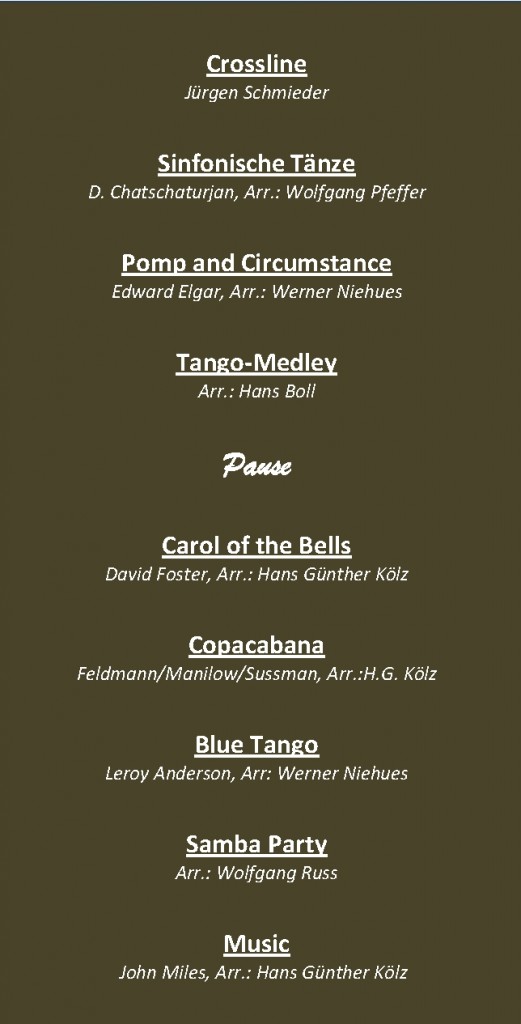 Crossline
Jürgen Schmieder

Sinfonische Tänze
D. Chatschaturjan, Arr.: Wolfgang Pfeffer

Pomp and Circumstance
Edward Elgar, Arr.: Werner Niehues

Tango-Medley
Arr.: Hans Boll

Pause

Carol of the Bells
David Foster, Arr.: Hans Günther Kölz

Copacabana
Feldmann/Manilow/Sussman, Arr.:H.G. Kölz

Blue Tango
Leroy Anderson, Arr: Werner Niehues

Samba Party
Arr.: Wolfgang Russ

Music
John Miles, Arr.: Hans Günther Kölz